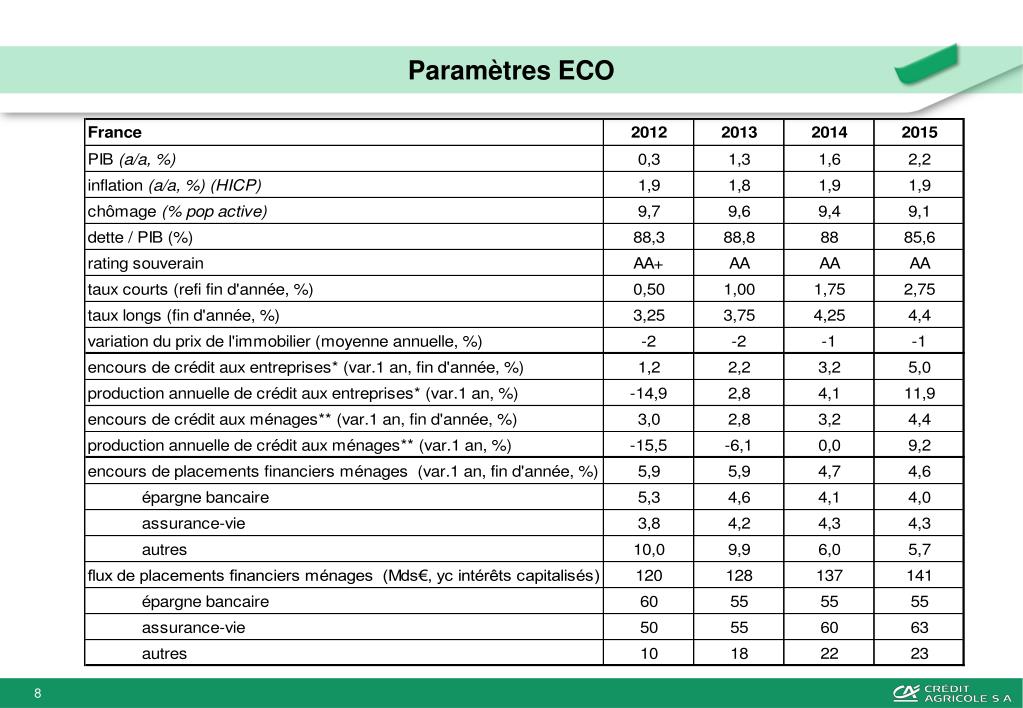 Paramètres ECO

| France | 2012 | 2013 | 2014 | 2015 |
|---|---|---|---|---|
| PIB (a/a, %) | 0,3 | 1,3 | 1,6 | 2,2 |
| inflation (a/a, %) (HICP) | 1,9 | 1,8 | 1,9 | 1,9 |
| chômage (% pop active) | 9,7 | 9,6 | 9,4 | 9,1 |
| dette / PIB (%) | 88,3 | 88,8 | 88 | 85,6 |
| rating souverain | AA+ | AA | AA | AA |
| taux courts (refi fin d'année, %) | 0,50 | 1,00 | 1,75 | 2,75 |
| taux longs (fin d'année, %) | 3,25 | 3,75 | 4,25 | 4,4 |
| variation du prix de l'immobilier (moyenne annuelle, %) | -2 | -2 | -1 | -1 |
| encours de crédit aux entreprises* (var.1 an, fin d'année, %) | 1,2 | 2,2 | 3,2 | 5,0 |
| production annuelle de crédit aux entreprises* (var.1 an, %) | -14,9 | 2,8 | 4,1 | 11,9 |
| encours de crédit aux ménages** (var.1 an, fin d'année, %) | 3,0 | 2,8 | 3,2 | 4,4 |
| production annuelle de crédit aux ménages** (var.1 an, %) | -15,5 | -6,1 | 0,0 | 9,2 |
| encours de placements financiers ménages (var.1 an, fin d'année, %) | 5,9 | 5,9 | 4,7 | 4,6 |
| épargne bancaire | 5,3 | 4,6 | 4,1 | 4,0 |
| assurance-vie | 3,8 | 4,2 | 4,3 | 4,3 |
| autres | 10,0 | 9,9 | 6,0 | 5,7 |
| flux de placements financiers ménages (Mds€, yc intérêts capitalisés) | 120 | 128 | 137 | 141 |
| épargne bancaire | 60 | 55 | 55 | 55 |
| assurance-vie | 50 | 55 | 60 | 63 |
| autres | 10 | 18 | 22 | 23 |

8

CRÉDIT AGRICOLE S.A.